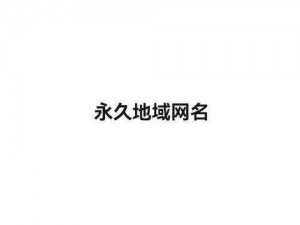 永久地域网名